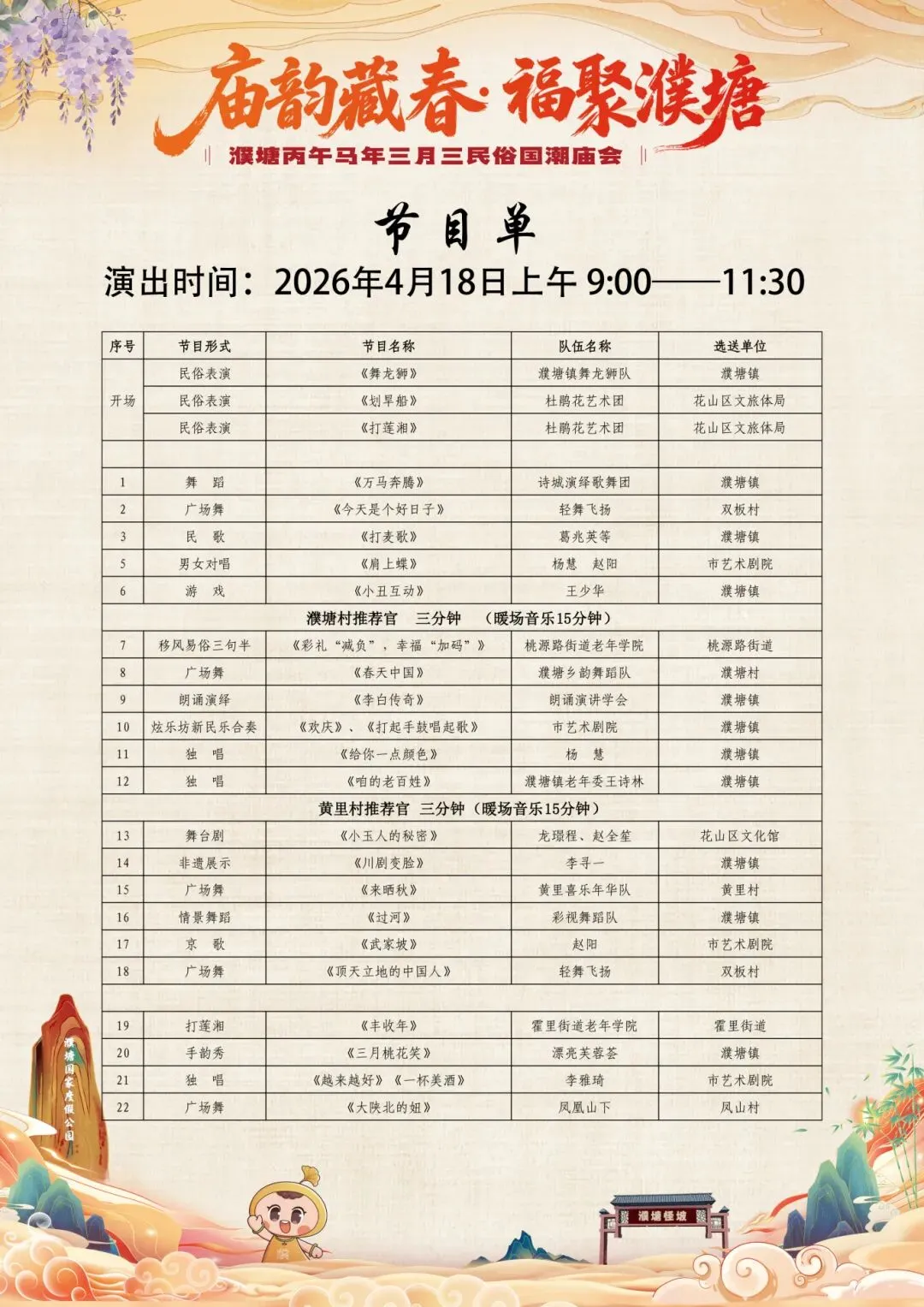 庙韵藏春·福聚濮塘

濮塘丙午马年三月三民俗国潮庙会

节目单

演出时间：2026年4月18日上午 9:00——11:30

| 序号 | 节目形式 | 节目名称 | 队伍名称 | 选送单位 |
|---|---|---|---|---|
| 开场 | 民俗表演 | 《舞龙狮》 | 濮塘镇舞龙狮队 | 濮塘镇 |
| | 民俗表演 | 《划旱船》 | 杜鹃花艺术团 | 花山区文旅体局 |
| | 民俗表演 | 《打莲湘》 | 杜鹃花艺术团 | 花山区文旅体局 |
| | | | | |
| 1 | 舞 蹈 | 《万马奔腾》 | 诗城演绎歌舞团 | 濮塘镇 |
| 2 | 广场舞 | 《今天是个好日子》 | 轻舞飞扬 | 双板村 |
| 3 | 民 歌 | 《打麦歌》 | 葛兆英等 | 濮塘镇 |
| 5 | 男女对唱 | 《肩上蝶》 | 杨慧 赵阳 | 市艺术剧院 |
| 6 | 游 戏 | 《小丑互动》 | 王少华 | 濮塘镇 |
| 濮塘村推荐官 三分钟 （暖场音乐15分钟） | | | | |
| 7 | 移风易俗三句半 | 《彩礼“减负”，幸福“加码”》 | 桃源路街道老年学院 | 桃源路街道 |
| 8 | 广场舞 | 《春天中国》 | 濮塘乡韵舞蹈队 | 濮塘村 |
| 9 | 朗诵演绎 | 《李白传奇》 | 朗诵演讲学会 | 濮塘镇 |
| 10 | 炫乐坊新民乐合奏 | 《欢庆》、《打起手鼓唱起歌》 | 市艺术剧院 | 濮塘镇 |
| 11 | 独 唱 | 《给你一点颜色》 | 杨 慧 | 濮塘镇 |
| 12 | 独 唱 | 《咱的老百姓》 | 濮塘镇老年委王诗林 | 濮塘镇 |
| 黄里村推荐官 三分钟（暖场音乐15分钟） | | | | |
| 13 | 舞台剧 | 《小玉人的秘密》 | 龙璟程、赵全笙 | 花山区文化馆 |
| 14 | 非遗展示 | 《川剧变脸》 | 李寻一 | 濮塘镇 |
| 15 | 广场舞 | 《来晒秋》 | 黄里喜乐年华队 | 黄里村 |
| 16 | 情景舞蹈 | 《过河》 | 彩视舞蹈队 | 濮塘镇 |
| 17 | 京 歌 | 《武家坡》 | 赵阳 | 市艺术剧院 |
| 18 | 广场舞 | 《顶天立地的中国人》 | 轻舞飞扬 | 双板村 |
| | | | | |
| 19 | 打莲湘 | 《丰收年》 | 霍里街道老年学院 | 霍里街道 |
| 20 | 手韵秀 | 《三月桃花笑》 | 漂亮芙蓉荟 | 濮塘镇 |
| 21 | 独 唱 | 《越来越好》《一杯美酒》 | 李雅琦 | 市艺术剧院 |
| 22 | 广场舞 | 《大陕北的妞》 | 凤凰山下 | 凤山村 |

濮塘国家度假公园

濮塘怪坡